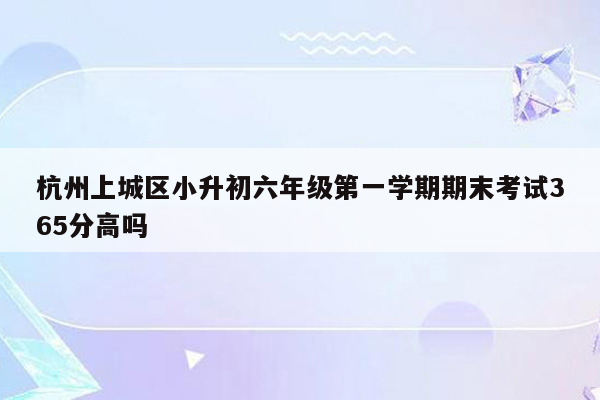 杭州上城区小升初六年级第一学期期末考试365分高吗